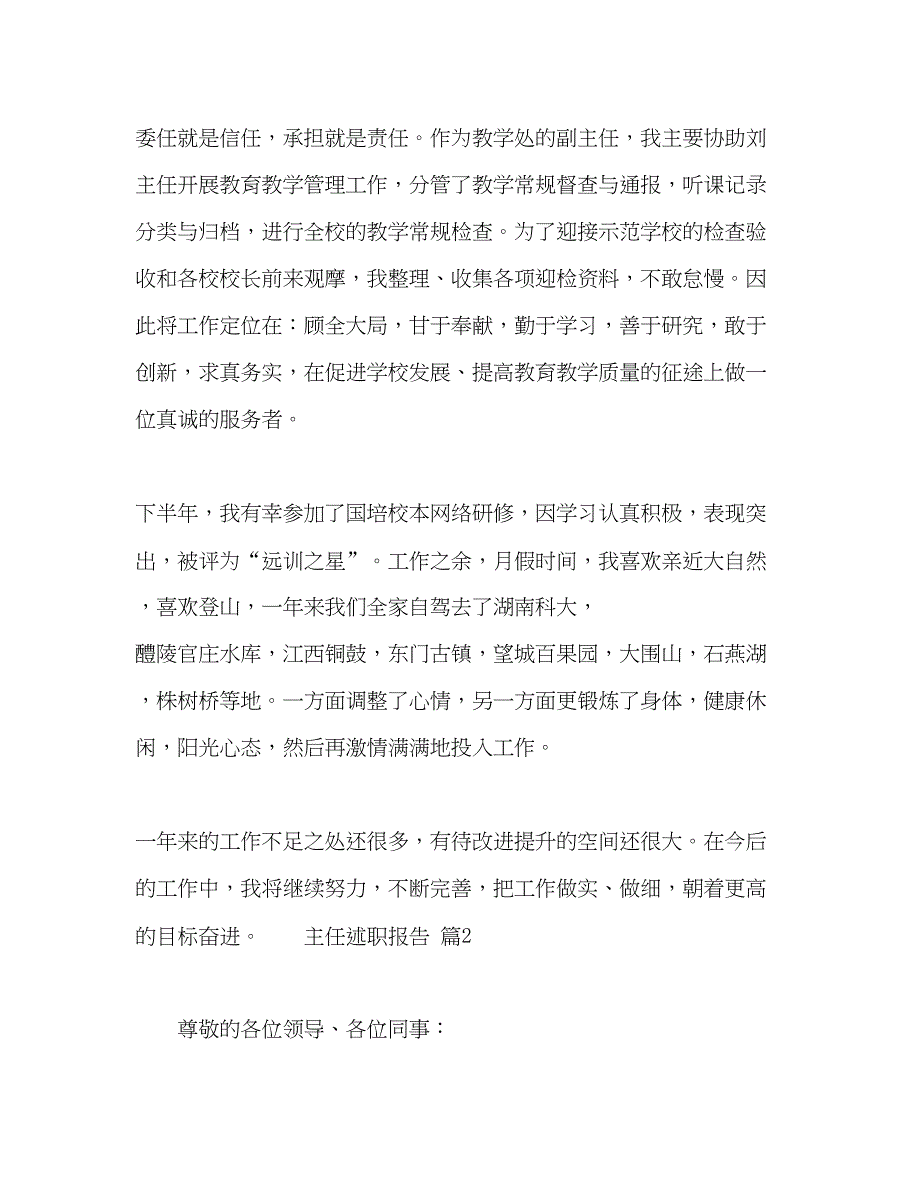 委任就是信任，承担就是责任。作为教学处的副主任，我主要协助刘主任开展教育教学管理工作，分管了教学常规督查与通报，听课记录分类与归档，进行全校的教学常规检查。为了迎接示范学校的检查验收和各校校长前来观摩，我整理、收集各项迎检资料，不敢怠慢。因此将工作定位在：顾全大局，甘于奉献，勤于学习，善于研究，敢于创新，求真务实，在促进学校发展、提高教育教学质量的征途上做一位真诚的服务者。

下半年，我有幸参加了国培校本网络研修，因学习认真积极，表现突出，被评为“远训之星”。工作之余，月假时间，我喜欢亲近大自然，喜欢登山，一年来我们全家自驾去了湖南科大，醴陵官庄水库，江西铜鼓，东门古镇，望城百果园，大围山，石燕湖，株树桥等地。一方面调整了心情，另一方面更锻炼了身体，健康休闲，阳光心态，然后再激情满满地投入工作。

一年来的工作不足之处还很多，有待改进提升的空间还很大。在今后的工作中，我将继续努力，不断完善，把工作做实、做细，朝着更高的目标奋进。 主任述职报告 篇2

尊敬的各位领导、各位同事：